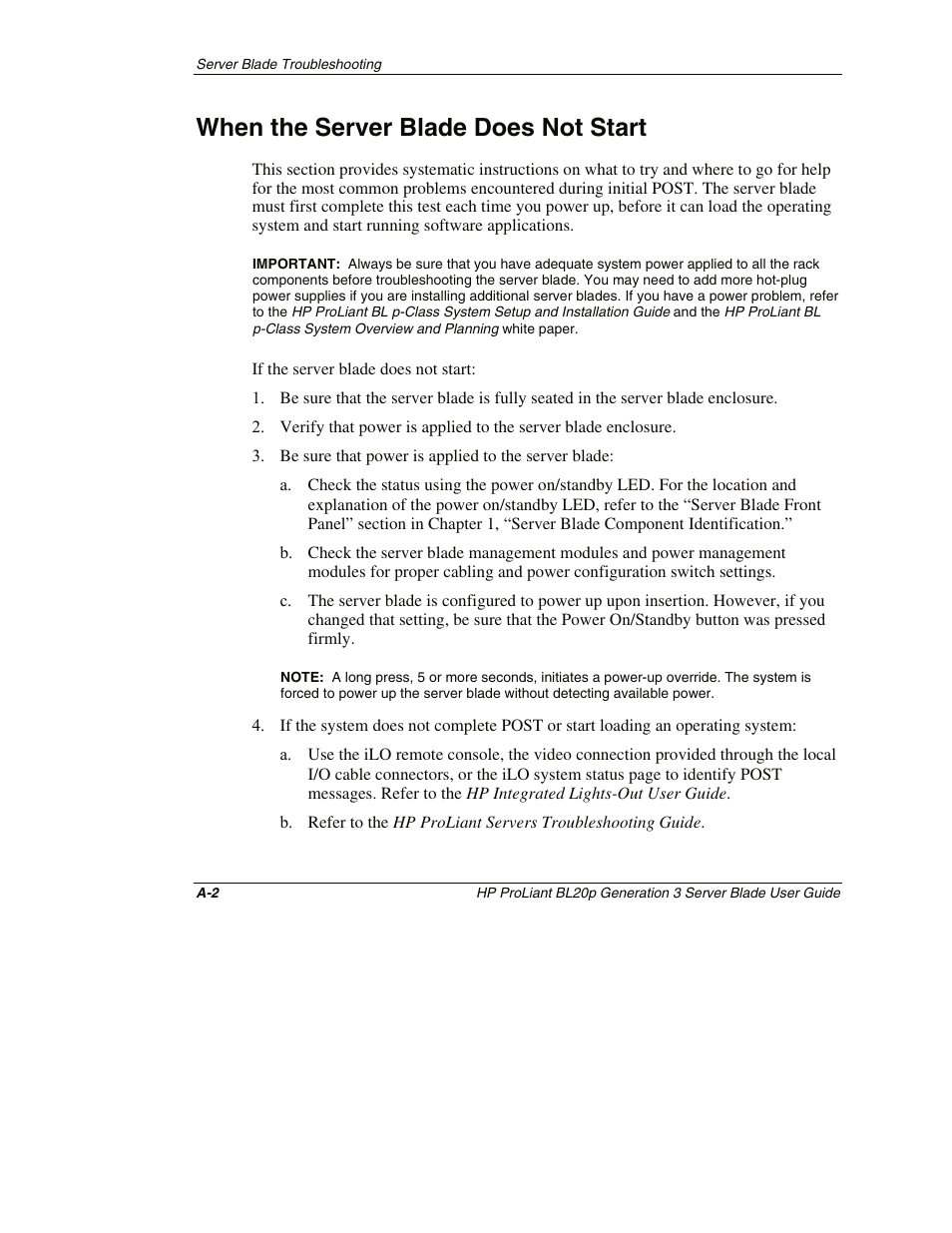 Server Blade Troubleshooting

When the Server Blade Does Not Start

This section provides systematic instructions on what to try and where to go for help for the most common problems encountered during initial POST. The server blade must first complete this test each time you power up, before it can load the operating system and start running software applications.

IMPORTANT: Always be sure that you have adequate system power applied to all the rack components before troubleshooting the server blade. You may need to add more hot-plug power supplies if you are installing additional server blades. If you have a power problem, refer to the HP ProLiant BL p-Class System Setup and Installation Guide and the HP ProLiant BL p-Class System Overview and Planning white paper.

If the server blade does not start:

1. Be sure that the server blade is fully seated in the server blade enclosure.

2. Verify that power is applied to the server blade enclosure.

3. Be sure that power is applied to the server blade:

a. Check the status using the power on/standby LED. For the location and explanation of the power on/standby LED, refer to the “Server Blade Front Panel” section in Chapter 1, “Server Blade Component Identification.”

b. Check the server blade management modules and power management modules for proper cabling and power configuration switch settings.

c. The server blade is configured to power up upon insertion. However, if you changed that setting, be sure that the Power On/Standby button was pressed firmly.

NOTE: A long press, 5 or more seconds, initiates a power-up override. The system is forced to power up the server blade without detecting available power.

4. If the system does not complete POST or start loading an operating system:

a. Use the iLO remote console, the video connection provided through the local I/O cable connectors, or the iLO system status page to identify POST messages. Refer to the HP Integrated Lights-Out User Guide.

b. Refer to the HP ProLiant Servers Troubleshooting Guide.

A-2

HP ProLiant BL20p Generation 3 Server Blade User Guide